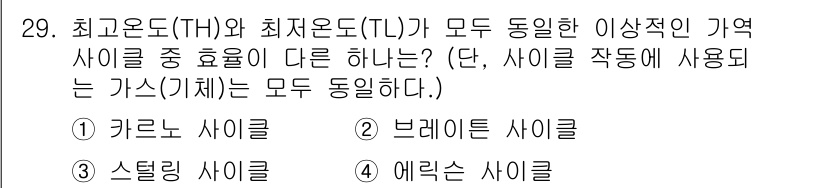 29. 최고온도(TH)와 최저온도(TL)가 모두 동일한 이상적인 가역 사이클 중 효율이 다른 하나는? (단, 사이클 작동에 사용되는 가스(기체)는 모두 동일하다.)

① 카르노 사이클
② 브레이튼 사이클
③ 스털링 사이클
④ 에릭슨 사이클